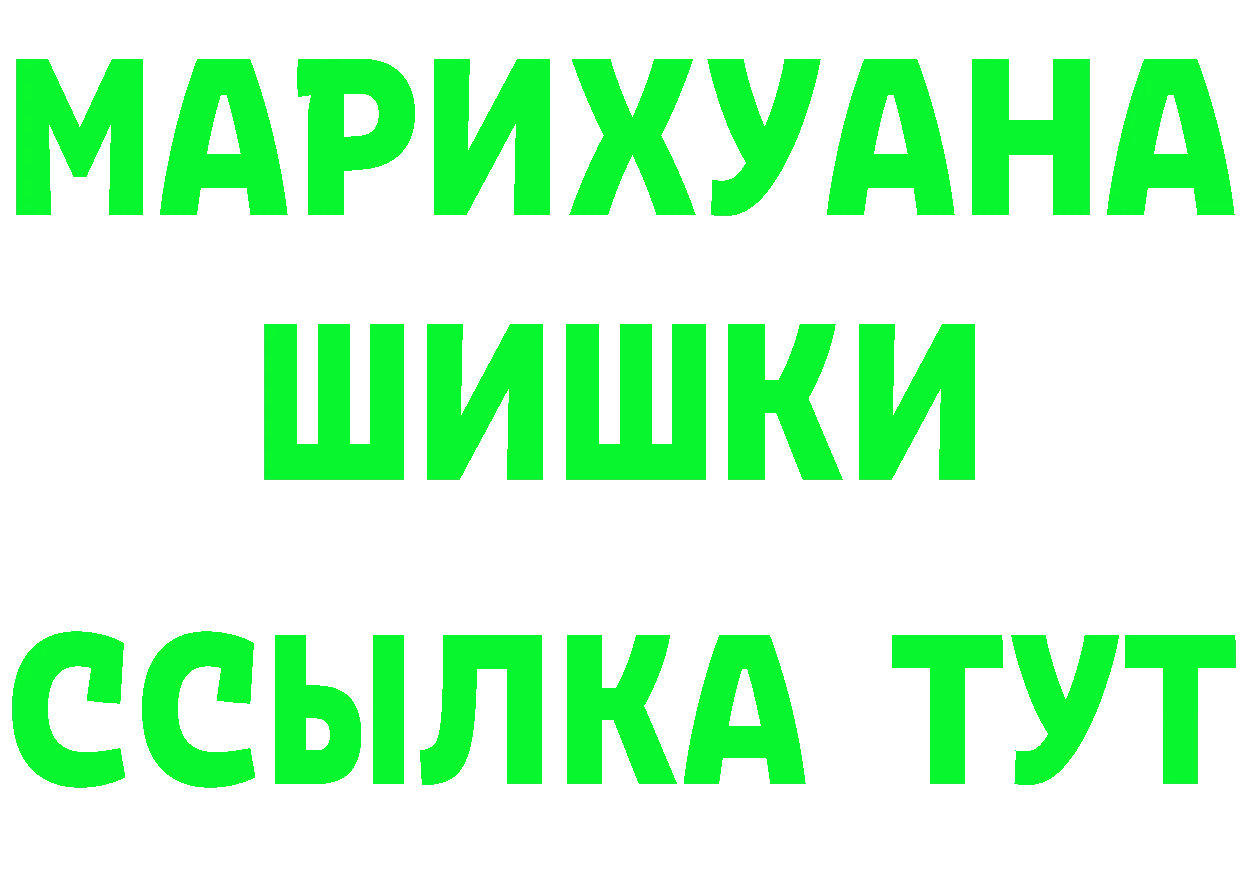 МАРИХУАНА
ШИШКИ
ССЫЛКА ТУТ